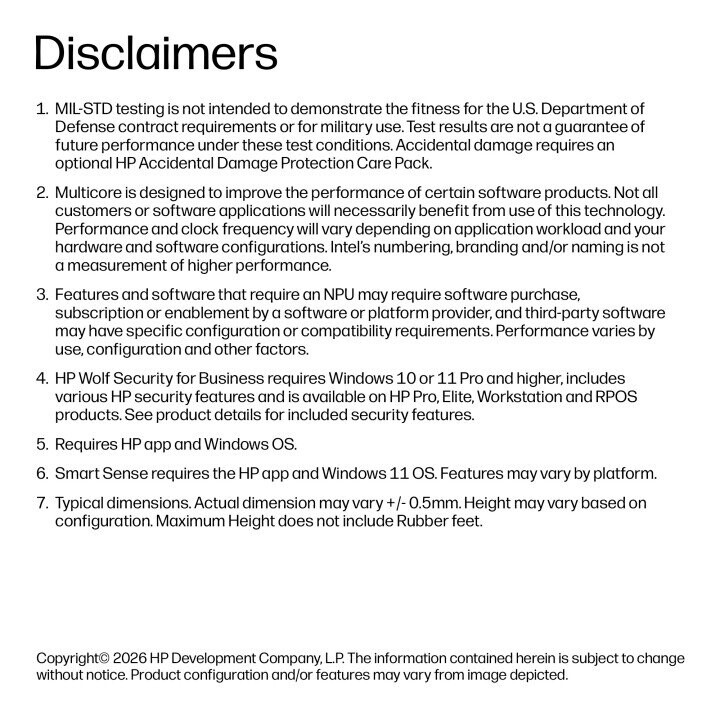 Disclaimers

1. MIL-STD testing is not intended to demonstrate the fitness for the U.S. Department of Defense contract requirements or for military use. Test results are not a guarantee of future performance under these test conditions. Accidental damage requires an optional HP Accidental Damage Protection Care Pack.

2. Multicore is designed to improve the performance of certain software products. Not all customers or software applications will necessarily benefit from use of this technology. Performance and clock frequency will vary depending on application workload and your hardware and software configurations. Intel's numbering, branding and/or naming is not a measurement of higher performance.

3. Features and software that require an NPU may require software purchase, subscription or enablement by a software or platform provider, and third-party software may have specific configuration or compatibility requirements. Performance varies by use, configuration and other factors.

4. HP Wolf Security for Business requires Windows 10 or 11 Pro and higher, includes various HP security features and is available on HP Pro, Elite, Workstation and RPOS products. See product details for included security features.

5. Requires HP app and Windows OS.

6. Smart Sense requires the HP app and Windows 11 OS. Features may vary by platform.

7. Typical dimensions. Actual dimension may vary +/- 0.5mm. Height may vary based on configuration. Maximum Height does not include Rubber feet.

Copyright© 2026 HP Development Company, L.P. The information contained herein is subject to change without notice. Product configuration and/or features may vary from image depicted.